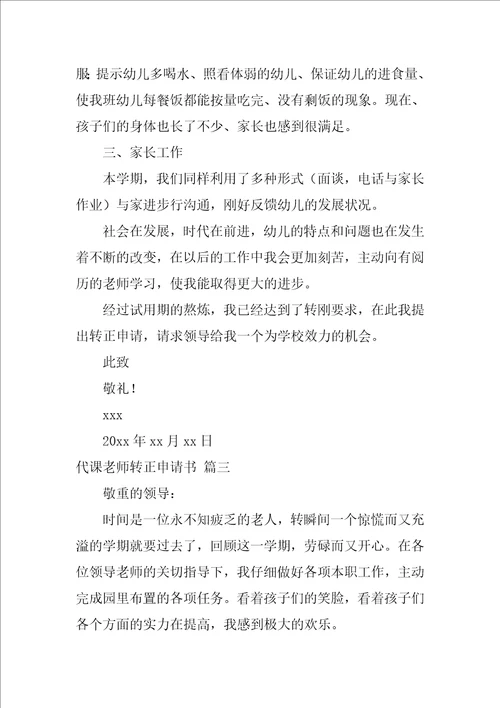 服 提示幼儿多喝水、照看体弱的幼儿、保证幼儿的进食量、使我班幼儿每餐饭都能按量吃完、没有剩饭的现象。现在、孩子们的身体也长了不少、家长也感到很满足。

三、家长工作

本学期，我们同样利用了多种形式（面谈，电话与家长作业）与家进步行沟通，刚好反馈幼儿的发展状况。

社会在发展，时代在前进，幼儿的特点和问题也在发生着不断的改变，在以后的工作中我会更加刻苦，主动向有阅历的老师学习，使我能取得更大的进步。

经过试用期的熬炼，我已经达到了转刚要求，在此我提出转正申请，请求领导给我一个为学校效力的机会。

此致

敬礼！

xxx

20xx 年 xx 月 xx 日

代课老师转正申请书 篇三

敬重的领导：

时间是一位永不知疲乏的老人，转瞬间一个惊慌而又充溢的学期就要过去了，回顾这一学期，劳碌而又开心。在各位领导老师的关切指导下，我仔细做好各项本职工作，主动完成园里布置的各项任务。看着孩子们的笑脸，看着孩子们各个方面的实力在提高，我感到极大的欢乐。